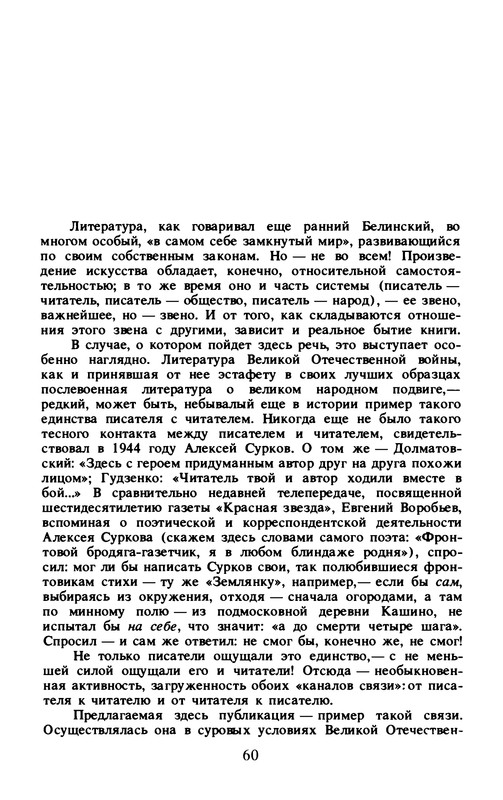 Литература, как говаривал еще ранний Белинский, во многом особый, «в самом себе замкнутый мир», развивающийся по своим собственным законам. Но — не во всем! Произведение искусства обладает, конечно, относительной самостоятельностью; в то же время оно и часть системы (писатель — читатель, писатель — общество, писатель — народ), — ее звено, важнейшее, но — звено. И от того, как складываются отношения этого звена с другими, зависит и реальное бытие книги.

В случае, о котором пойдет здесь речь, это выступает особенно наглядно. Литература Великой Отечественной войны, как и принявшая от нее эстафету в своих лучших образцах послевоенная литература о великом народном подвиге,— редкий, может быть, небывалый еще в истории пример такого единства писателя с читателем. Никогда еще не было такого тесного контакта между писателем и читателем, свидетельствовал в 1944 году Алексей Сурков. О том же — Долматовский: «Здесь с героем придуманным автор друг на друга похожи лицом»; Гудзенко: «Читатель твой и автор ходили вместе в бой...» В сравнительно недавней телепередаче, посвященной шестидесятилетию газеты «Красная звезда», Евгений Воробьев, вспоминая о поэтической и корреспондентской деятельности Алексея Суркова (скажем здесь словами самого поэта: «Фронтовой бродяга-газетчик, я в любом блиндаже родня»), спросил: мог ли бы написать Сурков свои, так полюбившиеся фронтовикам стихи — ту же «Землянку», например,— если бы сам, выбираясь из окружения, отходя — сначала огородами, а там по минному полю — из подмосковной деревни Кашино, не испытал бы на себе, что значит: «а до смерти четыре шага». Спросил — и сам же ответил: не смог бы, конечно же, не смог!

Не только писатели ощущали это единство,— с не меньшей силой ощущали его и читатели! Отсюда — необыкновенная активность, загруженность обоих «каналов связи»: от писателя к читателю и от читателя к писателю.

Предлагаемая здесь публикация — пример такой связи. Осуществлялась она в суровых условиях Великой Отечествен-

60